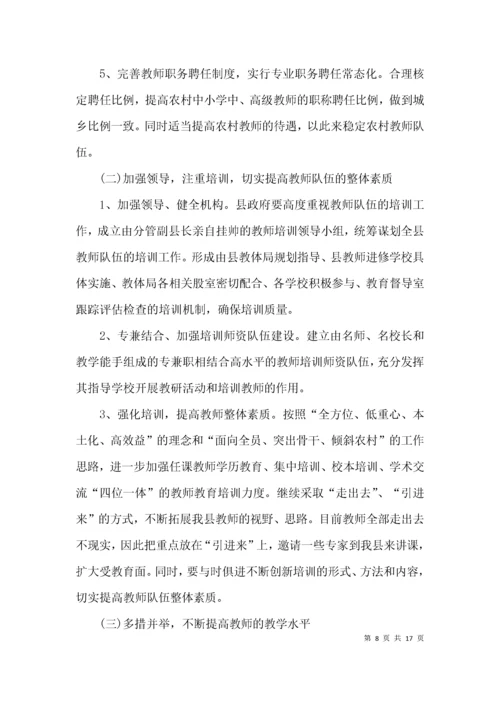 5、完善教师职务聘任制度，实行专业职务聘任常态化。合理核定聘任比例，提高农村中小学中、高级教师的职称聘任比例，做到城乡比例一致。同时适当提高农村教师的待遇，以此来稳定农村教师队伍。

(二)加强领导，注重培训，切实提高教师队伍的整体素质

1、加强领导、健全机构。县政府要高度重视教师队伍的培训工作，成立由分管副县长亲自挂帅的教师培训领导小组，统筹谋划全县教师队伍的培训工作。形成由县教体局规划指导、县教师进修学校具体实施、教体局各相关股室密切配合、各学校积极参与、教育督导室跟踪评估检查的培训机制，确保培训质量。

2、专兼结合、加强培训师资队伍建设。建立由名师、名校长和教学能手组成的专兼职相结合高水平的教师培训师资队伍，充分发挥其指导学校开展教研活动和培训教师的作用。

3、强化培训，提高教师整体素质。按照“全方位、低重心、本土化、高效益”的理念和“面向全员、突出骨干、倾斜农村”的工作思路，进一步加强任课教师学历教育、集中培训、校本培训、学术交流“四位一体”的教师教育培训力度。继续采取“走出去”、“引进来”的方式，不断拓展我县教师的视野、思路。目前教师全部走出去不现实，因此把重点放在“引进来”上，邀请一些专家到我县来讲课，扩大受教育面。同时，要与时俱进不断创新培训的形式、方法和内容，切实提高教师队伍整体素质。

(三)多措并举，不断提高教师的教学水平

第 8 页 共 17 页